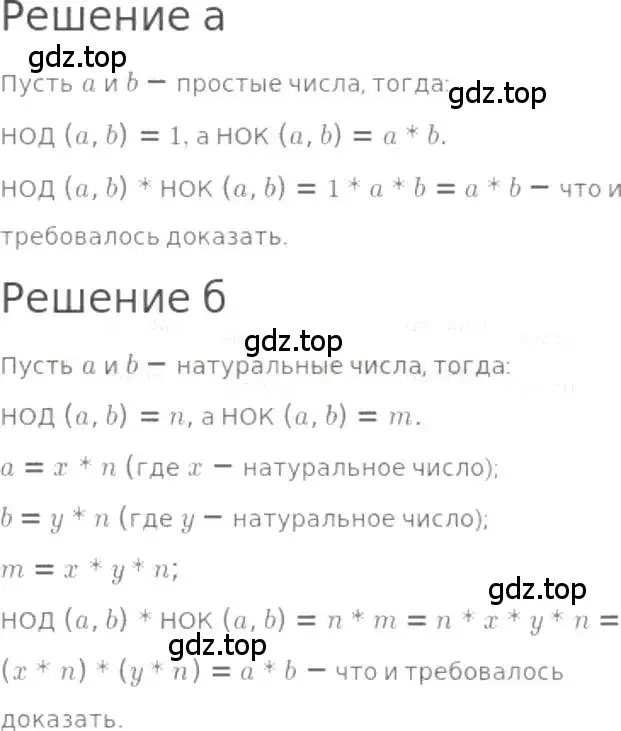 Решение а

gdz.top

Пусть $a$ и $b$ − простые числа, тогда: gdz.top

НОД $(a, b) = 1$, а НОК $(a, b) = a * b$.

НОД $(a, b)$ * НОК $(a, b) = 1 * a * b = a * b$ − что и требовалось доказать.

Решение б

gdz.top

Пусть $a$ и $b$ − натуральные числа, тогда:

НОД $(a, b) = n$, а НОК $(a, b) = m$.

$a = x * n$ (где $x$ − натуральное число);

$b = y * n$ (где $y$ − натуральное число);

$m = x * y * n$;

gdz.top

НОД $(a, b)$ * НОК $(a, b) = n * m = n * x * y * n =$ gdz.top $(x * n) * (y * n) = a * b$ − что и требовалось доказать.